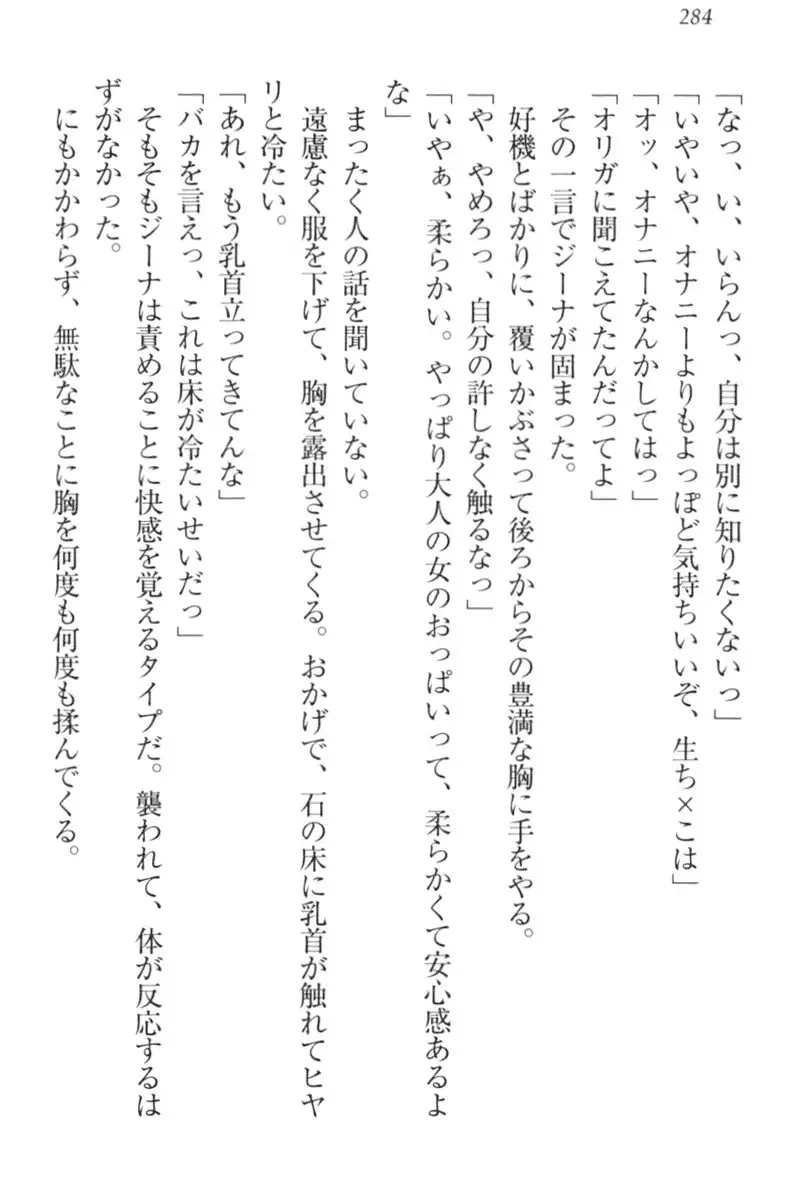 284

「なっ、い、いらんっ、自分は別に知りたくないっ」
「いやいや、オナニーよりもよっぽど気持ちいいぞ、生ち×こは」
「オッ、オナニーなんかしてはっ」
「オリガに聞こえてたんだってよ」
その一言でジーナが固まった。
好機とばかりに、覆いかぶさって後ろからその豊満な胸に手をやる。
「や、やめろっ、自分の許しなく触るなっ」
「いやぁ、柔らかい。やっぱり大人の女のおっぱいって、柔らかくて安心感あるよな」
まったく人の話を聞いていない。
遠慮なく服を下げて、胸を露出させてくる。おかげで、石の床に乳首が触れてヒヤリと冷たい。
「あれ、もう乳首立ってきてんな」
「バカを言えっ、これは床が冷たいせいだっ」
そもそもジーナは責めることに快感を覚えるタイプだ。襲われて、体が反応するはずがなかった。
にもかかわらず、無駄なことに胸を何度も何度も揉んでくる。